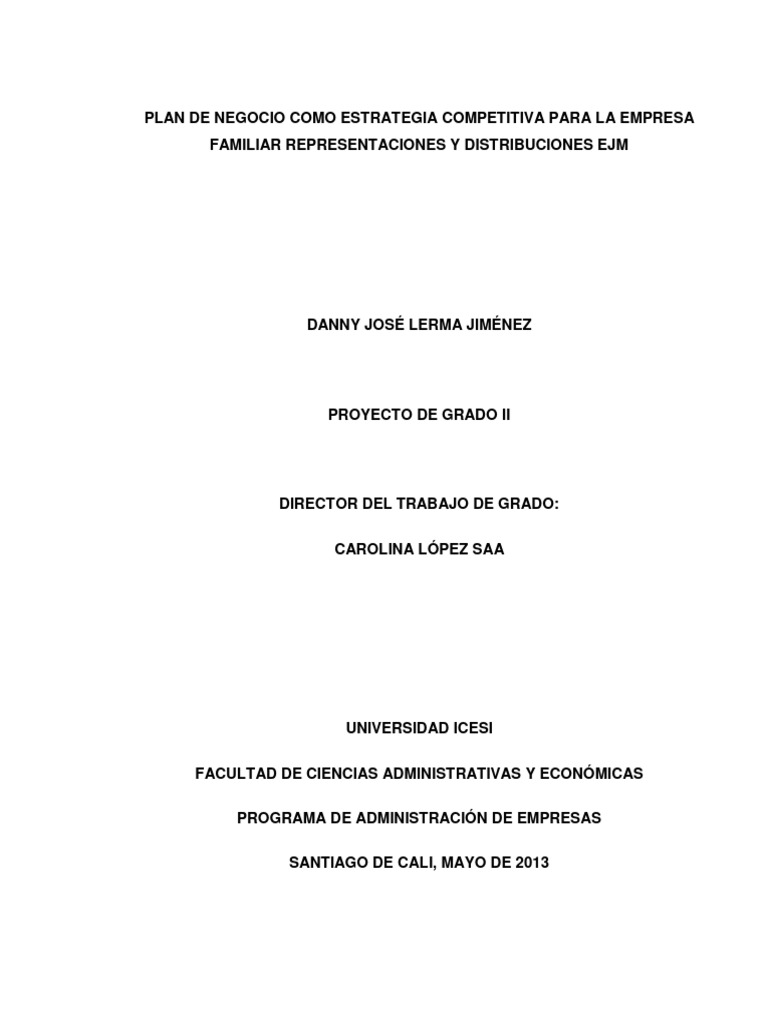 PLAN DE NEGOCIO COMO ESTRATEGIA COMPETITIVA PARA LA EMPRESA FAMILIAR REPRESENTACIONES Y DISTRIBUCIONES EJM

DANNY JOSÉ LERMA JIMÉNEZ

PROYECTO DE GRADO II

DIRECTOR DEL TRABAJO DE GRADO:

CAROLINA LÓPEZ SAA

UNIVERSIDAD ICESI

FACULTAD DE CIENCIAS ADMINISTRATIVAS Y ECONÓMICAS

PROGRAMA DE ADMINISTRACIÓN DE EMPRESAS

SANTIAGO DE CALI, MAYO DE 2013